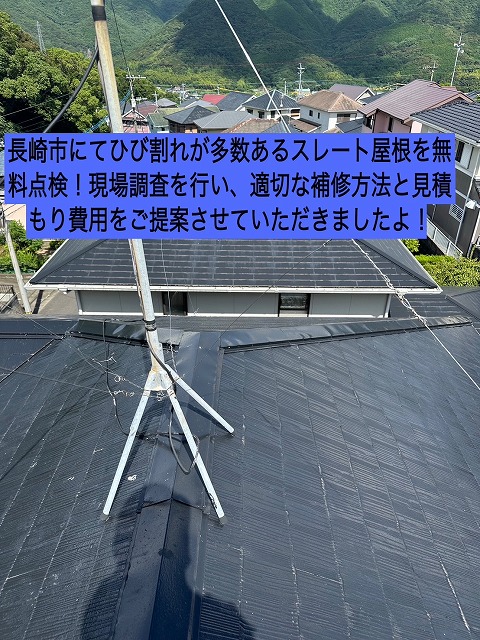 長崎市にてひび割れが多数あるスレート屋根を無料点検！現場調査を行い、適切な補修方法と見積もり費用をご提案させていただきましたよ！